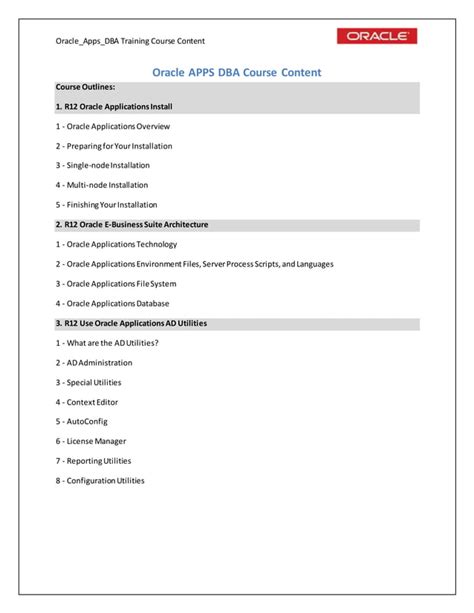 Oracle_Apps_DBA Training Course Content

ORACLE

Oracle APPS DBA Course Content

Course Outlines:

1. R12 Oracle Applications Install

1 - Oracle Applications Overview

2 - Preparing for Your Installation

3 - Single-node Installation

4 - Multi-node Installation

5 - Finishing Your Installation

2. R12 Oracle E-Business Suite Architecture

1 - Oracle Applications Technology

2 - Oracle Applications Environment Files, Server Process Scripts, and Languages

3 - Oracle Applications File System

4 - Oracle Applications Database

3. R12 Use Oracle Applications AD Utilities

1 - What are the AD Utilities?

2 - AD Administration

3 - Special Utilities

4 - Context Editor

5 - AutoConfig

6 - License Manager

7 - Reporting Utilities

8 - Configuration Utilities